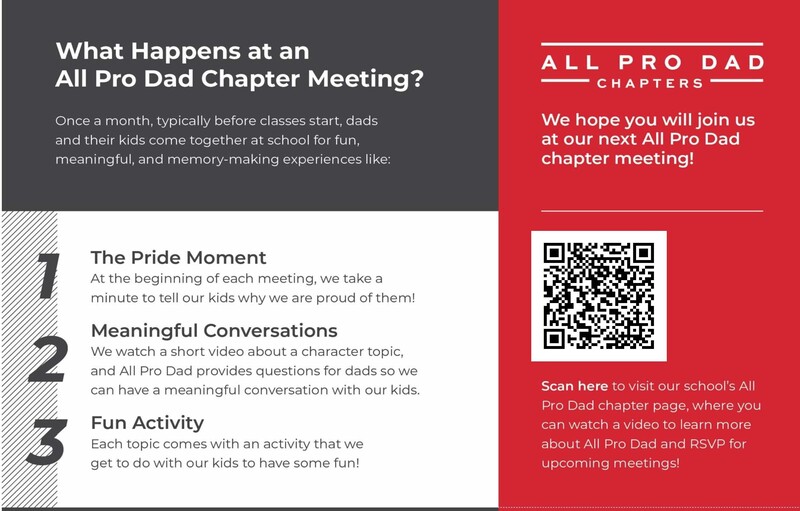 What Happens at an All Pro Dad Chapter Meeting?

Once a month, typically before classes start, dads and their kids come together at school for fun, meaningful, and memory-making experiences like:

1
The Pride Moment
At the beginning of each meeting, we take a minute to tell our kids why we are proud of them!

2
Meaningful Conversations
We watch a short video about a character topic, and All Pro Dad provides questions for dads so we can have a meaningful conversation with our kids.

3
Fun Activity
Each topic comes with an activity that we get to do with our kids to have some fun!

ALL PRO DAD
CHAPTERS

We hope you will join us at our next All Pro Dad chapter meeting!

Scan here to visit our school's All Pro Dad chapter page, where you can watch a video to learn more about All Pro Dad and RSVP for upcoming meetings!